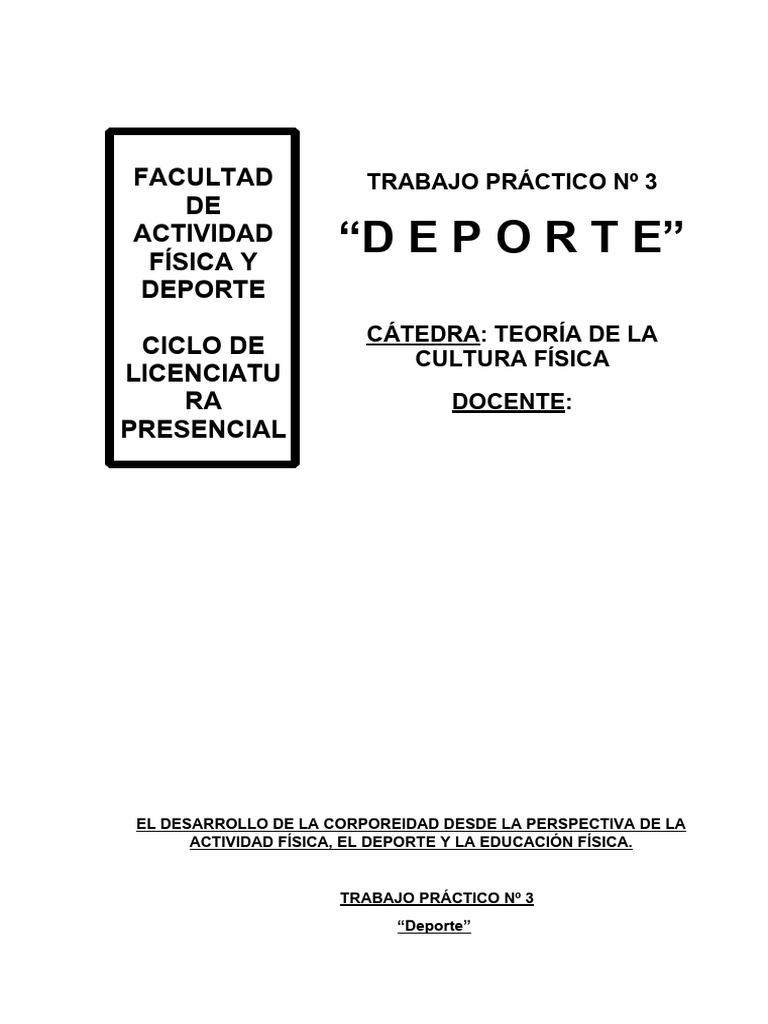 FACULTAD DE ACTIVIDAD FÍSICA Y DEPORTE

CICLO DE LICENCIATURA PRESENCIAL

TRABAJO PRÁCTICO Nº 3

“D E P O R T E”

CÁTEDRA: TEORÍA DE LA CULTURA FÍSICA

DOCENTE:

EL DESARROLLO DE LA CORPOREIDAD DESDE LA PERSPECTIVA DE LA ACTIVIDAD FÍSICA, EL DEPORTE Y LA EDUCACIÓN FÍSICA.

TRABAJO PRÁCTICO Nº 3

“Deporte”